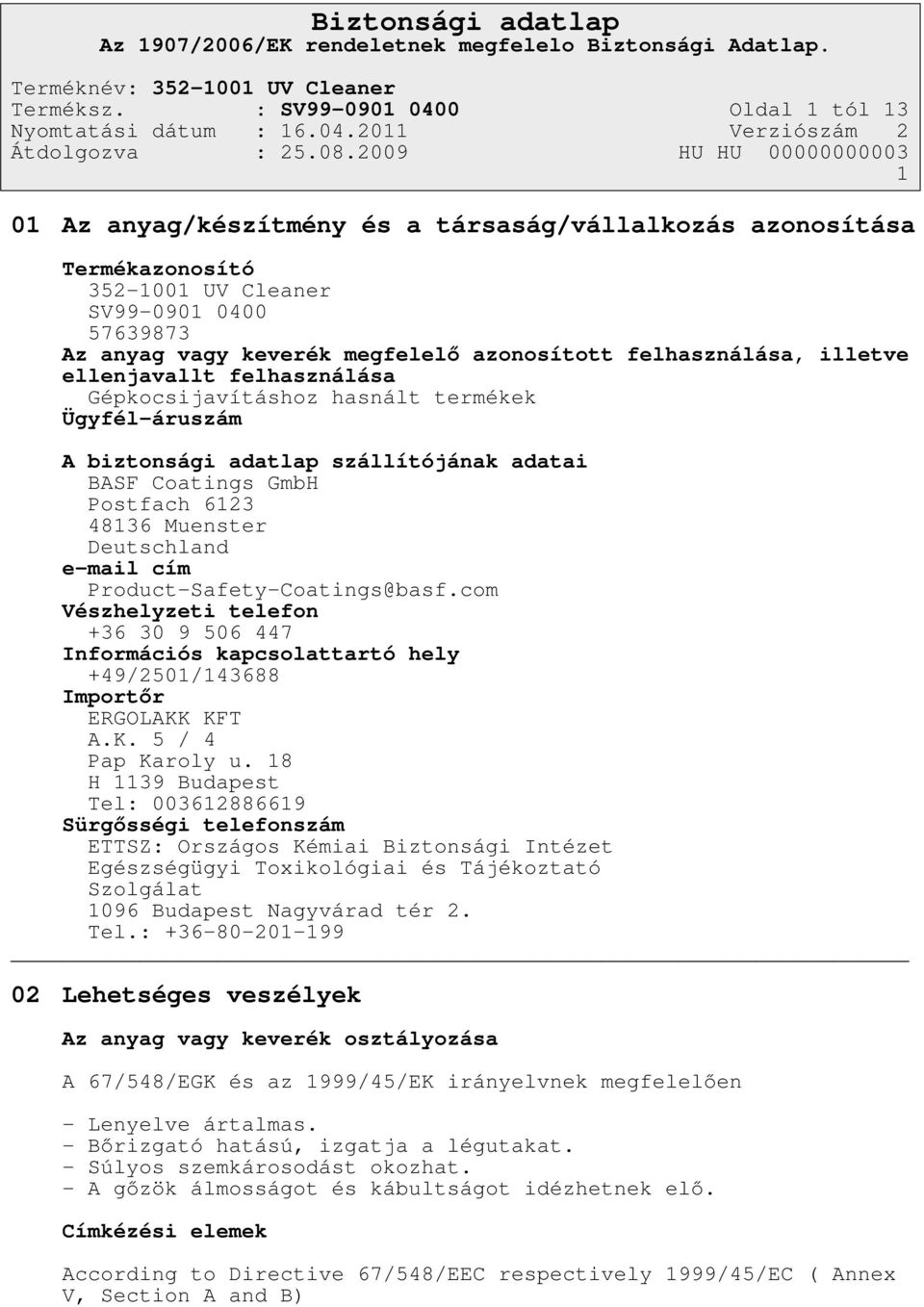 Biztonsági adatlap
Az 1907/2006/EK rendeletnek megfelelo Biztonsági Adatlap.

Terméknév: 352-1001 UV Cleaner
Terméksz. : SV99-0901 0400 Oldal 1 tól 13
Nyomtatási dátum : 16.04.2011 Verziószám 2
Átdolgozva : 25.08.2009 HU HU 00000000003
1

01 Az anyag/készítmény és a társaság/vállalkozás azonosítása

Termékazonosító
352-1001 UV Cleaner
SV99-0901 0400
57639873
Az anyag vagy keverék megfelelő azonosított felhasználása, illetve ellenjavallt felhasználása
Gépkocsijavításhoz hasnált termékek
Ügyfél-áruszám

A biztonsági adatlap szállítójának adatai
BASF Coatings GmbH
Postfach 6123
48136 Muenster
Deutschland
e-mail cím
Product-Safety-Coatings@basf.com
Vészhelyzeti telefon
+36 30 9 506 447
Információs kapcsolattartó hely
+49/2501/143688
Importőr
ERGOLAKK KFT
A.K. 5 / 4
Pap Karoly u. 18
H 1139 Budapest
Tel: 003612886619
Sürgősségi telefonszám
ETTSZ: Országos Kémiai Biztonsági Intézet
Egészségügyi Toxikológiai és Tájékoztató
Szolgálat
1096 Budapest Nagyvárad tér 2.
Tel.: +36-80-201-199

02 Lehetséges veszélyek

Az anyag vagy keverék osztályozása

A 67/548/EGK és az 1999/45/EK irányelvnek megfelelően

- Lenyelve ártalmas.
- Bőrizgató hatású, izgatja a légutakat.
- Súlyos szemkárosodást okozhat.
- A gőzök álmosságot és kábultságot idézhetnek elő.

Címkézési elemek

According to Directive 67/548/EEC respectively 1999/45/EC ( Annex V, Section A and B)